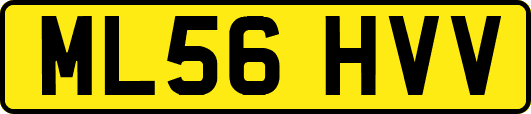 ML56 HVV